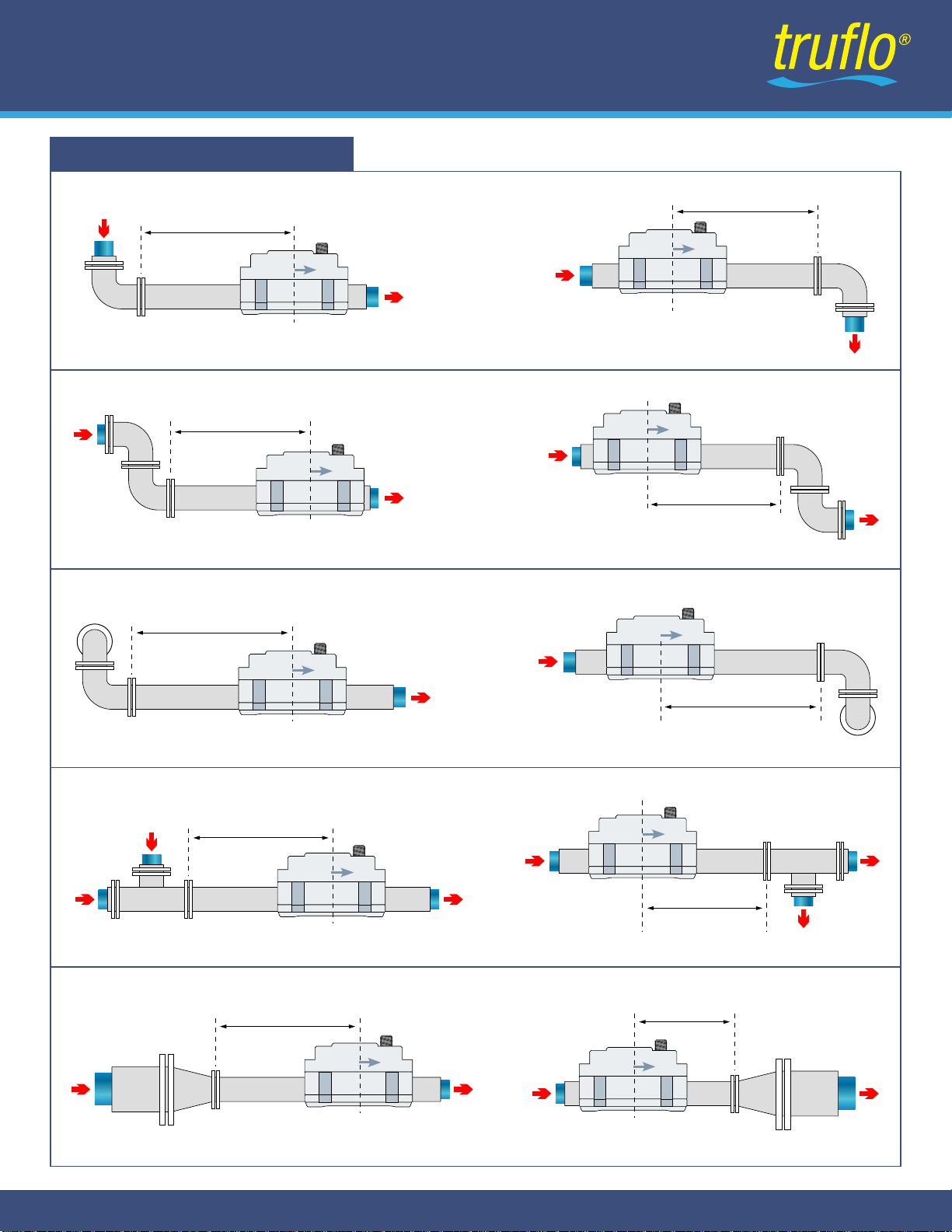 truflo®